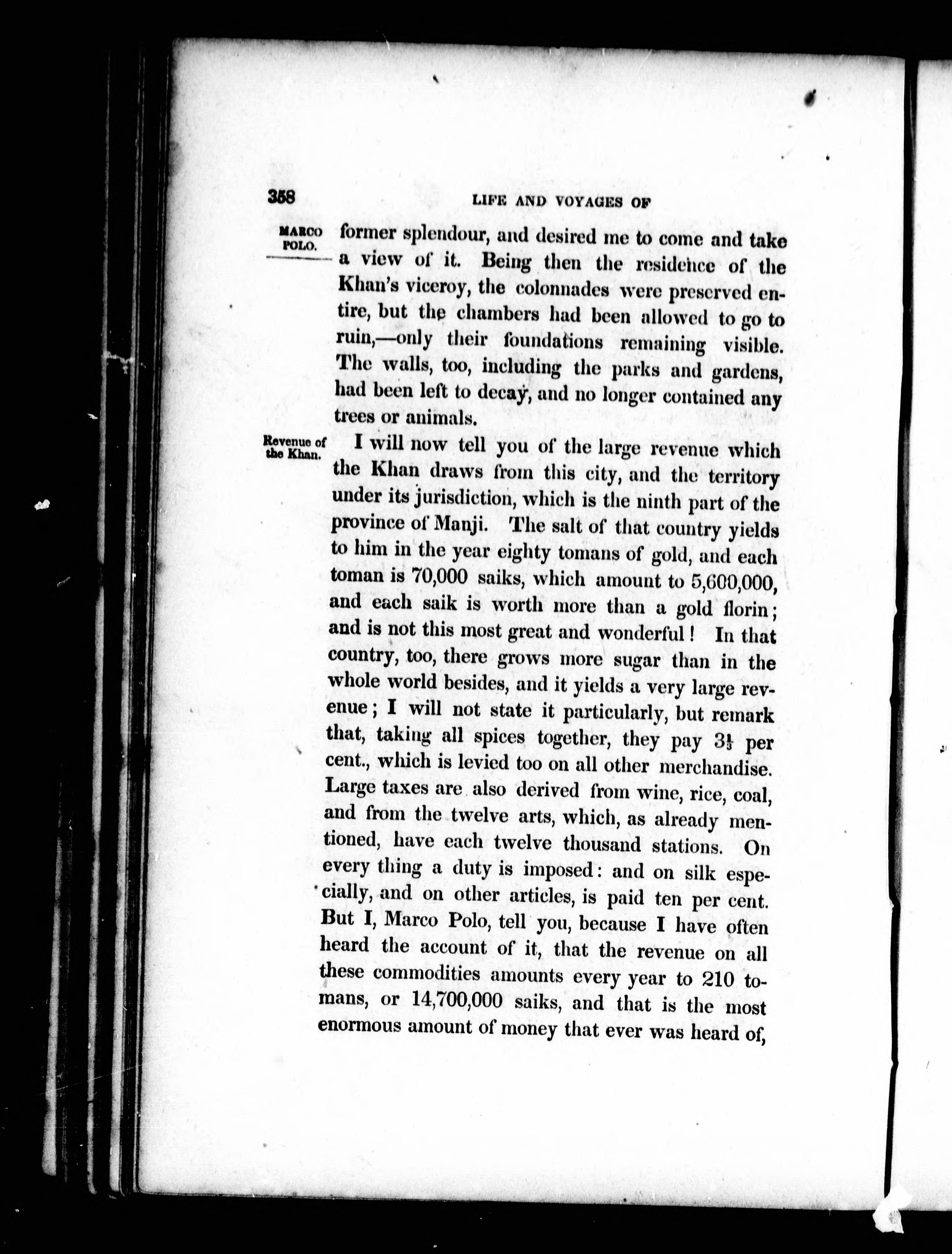 358 LIFE AND VOYAGES OF

MARCO POLO.

former splendour, and desired me to come and take a view of it. Being then the residence of the Khan's viceroy, the colonnades were preserved entire, but the chambers had been allowed to go to ruin,—only their foundations remaining visible. The walls, too, including the parks and gardens, had been left to decay, and no longer contained any trees or animals.

Revenue of the Khan.

I will now tell you of the large revenue which the Khan draws from this city, and the territory under its jurisdiction, which is the ninth part of the province of Manji. The salt of that country yields to him in the year eighty tomans of gold, and each toman is 70,000 saiks, which amount to 5,600,000, and each saik is worth more than a gold florin; and is not this most great and wonderful! In that country, too, there grows more sugar than in the whole world besides, and it yields a very large revenue; I will not state it particularly, but remark that, taking all spices together, they pay $3\frac{1}{3}$ per cent., which is levied too on all other merchandise. Large taxes are also derived from wine, rice, coal, and from the twelve arts, which, as already mentioned, have each twelve thousand stations. On every thing a duty is imposed: and on silk especially, and on other articles, is paid ten per cent. But I, Marco Polo, tell you, because I have often heard the account of it, that the revenue on all these commodities amounts every year to 210 tomans, or 14,700,000 saiks, and that is the most enormous amount of money that ever was heard of,